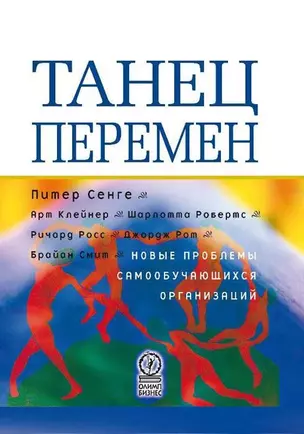 ТАНЕЦ ПЕРЕМЕН

Питер Сенге

Арт Клейнер Шарлотта Робертс

Ричард Росс Джордж Рот

Брайан Смит

НОВЫЕ ПРОБЛЕМЫ САМООБУЧАЮЩИХСЯ ОРГАНИЗАЦИЙ

ОЛИМП БИЗНЕС